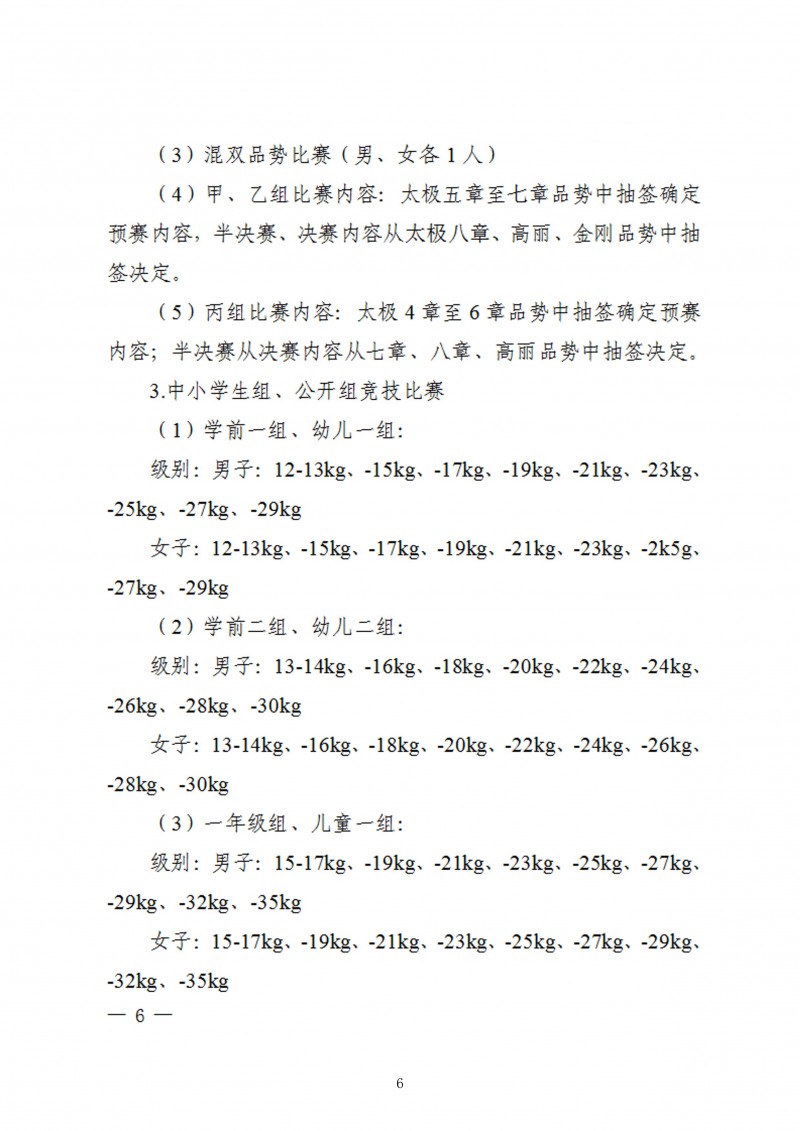 （3）混双品势比赛（男、女各1人）

（4）甲、乙组比赛内容：太极五章至七章品势中抽签确定预赛内容，半决赛、决赛内容从太极八章、高丽、金刚品势中抽签决定。

（5）丙组比赛内容：太极4章至6章品势中抽签确定预赛内容；半决赛从决赛内容从七章、八章、高丽品势中抽签决定。

3.中小学生组、公开组竞技比赛

（1）学前一组、幼儿一组：

级别：男子：12-13kg、-15kg、-17kg、-19kg、-21kg、-23kg、-25kg、-27kg、-29kg

女子：12-13kg、-15kg、-17kg、-19kg、-21kg、-23kg、-2k5g、-27kg、-29kg

（2）学前二组、幼儿二组：

级别：男子：13-14kg、-16kg、-18kg、-20kg、-22kg、-24kg、-26kg、-28kg、-30kg

女子：13-14kg、-16kg、-18kg、-20kg、-22kg、-24kg、-26kg、-28kg、-30kg

（3）一年级组、儿童一组：

级别：男子：15-17kg、-19kg、-21kg、-23kg、-25kg、-27kg、-29kg、-32kg、-35kg

女子：15-17kg、-19kg、-21kg、-23kg、-25kg、-27kg、-29kg、-32kg、-35kg

— 6 —

6